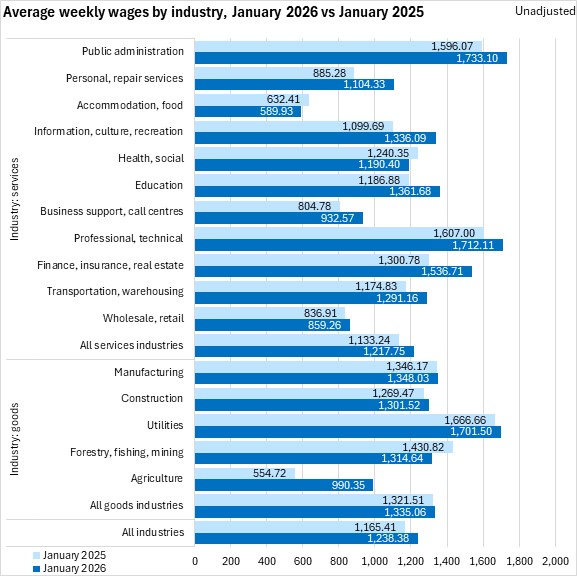 Average weekly wages by industry, January 2026 vs January 2025

Unadjusted

Industry: services

Public administration 1,596.07 1,733.10
Personal, repair services 885.28 1,104.33
Accommodation, food 632.41 589.93
Information, culture, recreation 1,099.69 1,336.09
Health, social 1,240.35 1,190.40
Education 1,186.88 1,361.68
Business support, call centres 804.78 932.57
Professional, technical 1,607.00 1,712.11
Finance, insurance, real estate 1,300.78 1,536.71
Transportation, warehousing 1,174.83 1,291.16
Wholesale, retail 836.91 859.26
All services industries 1,133.24 1,217.75

Industry: goods

Manufacturing 1,346.17 1,348.03
Construction 1,269.47 1,301.52
Utilities 1,666.66 1,701.50
Forestry, fishing, mining 1,430.82 1,314.64
Agriculture 554.72 990.35
All goods industries 1,321.51 1,335.06

All industries 1,165.41 1,238.38

January 2025
January 2026

0 200 400 600 800 1,000 1,200 1,400 1,600 1,800 2,000